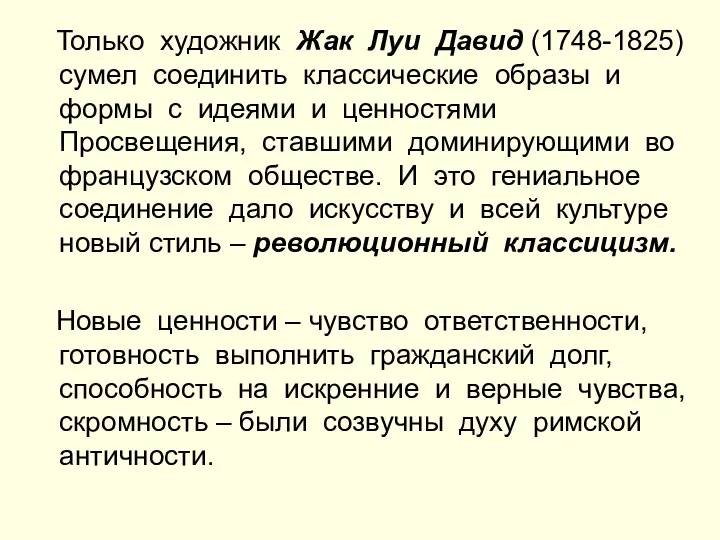 Только художник Жак Луи Давид (1748-1825) сумел соединить классические образы и формы с идеями и ценностями Просвещения, ставшими доминирующими во французском обществе. И это гениальное соединение дало искусству и всей культуре новый стиль – революционный классицизм.

Новые ценности – чувство ответственности, готовность выполнить гражданский долг, способность на искренние и верные чувства, скромность – были созвучны духу римской античности.